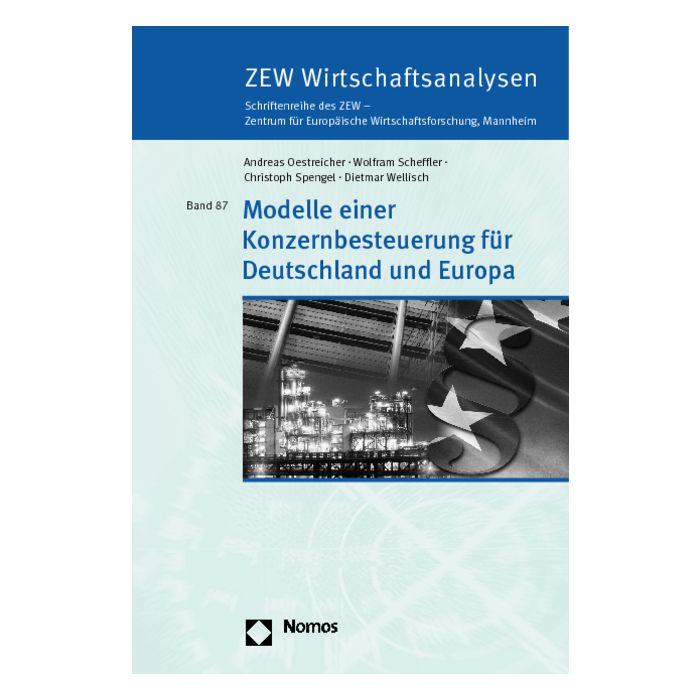 ZEW Wirtschaftsanalysen

Schriftenreihe des ZEW –
Zentrum für Europäische Wirtschaftsforschung, Mannheim

Andreas Oestreicher · Wolfram Scheffler · Christoph Spengel · Dietmar Wellisch

Band 87

Modelle einer Konzernbesteuerung für Deutschland und Europa

Nomos